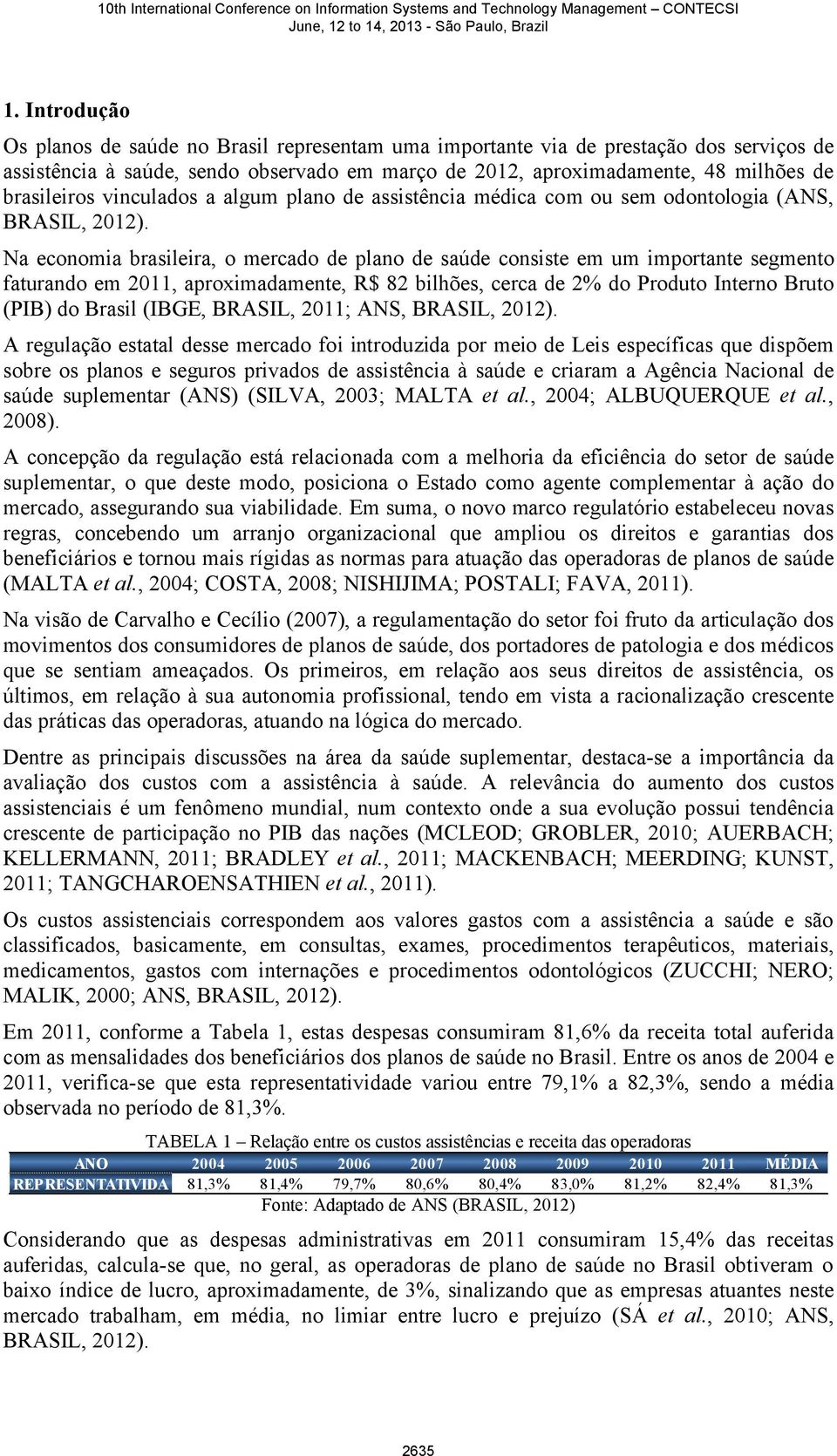 10th International Conference on Information Systems and Technology Management – CONTECSI
June, 12 to 14, 2013 - São Paulo, Brazil

1. Introdução

Os planos de saúde no Brasil representam uma importante via de prestação dos serviços de assistência à saúde, sendo observado em março de 2012, aproximadamente, 48 milhões de brasileiros vinculados a algum plano de assistência médica com ou sem odontologia (ANS, BRASIL, 2012).

Na economia brasileira, o mercado de plano de saúde consiste em um importante segmento faturando em 2011, aproximadamente, R$ 82 bilhões, cerca de 2% do Produto Interno Bruto (PIB) do Brasil (IBGE, BRASIL, 2011; ANS, BRASIL, 2012).

A regulação estatal desse mercado foi introduzida por meio de Leis específicas que dispõem sobre os planos e seguros privados de assistência à saúde e criaram a Agência Nacional de saúde suplementar (ANS) (SILVA, 2003; MALTA et al., 2004; ALBUQUERQUE et al., 2008).

A concepção da regulação está relacionada com a melhoria da eficiência do setor de saúde suplementar, o que deste modo, posiciona o Estado como agente complementar à ação do mercado, assegurando sua viabilidade. Em suma, o novo marco regulatório estabeleceu novas regras, concebendo um arranjo organizacional que ampliou os direitos e garantias dos beneficiários e tornou mais rígidas as normas para atuação das operadoras de planos de saúde (MALTA et al., 2004; COSTA, 2008; NISHIJIMA; POSTALI; FAVA, 2011).

Na visão de Carvalho e Cecílio (2007), a regulamentação do setor foi fruto da articulação dos movimentos dos consumidores de planos de saúde, dos portadores de patologia e dos médicos que se sentiam ameaçados. Os primeiros, em relação aos seus direitos de assistência, os últimos, em relação à sua autonomia profissional, tendo em vista a racionalização crescente das práticas das operadoras, atuando na lógica do mercado.

Dentre as principais discussões na área da saúde suplementar, destaca-se a importância da avaliação dos custos com a assistência à saúde. A relevância do aumento dos custos assistenciais é um fenômeno mundial, num contexto onde a sua evolução possui tendência crescente de participação no PIB das nações (MCLEOD; GROBLER, 2010; AUERBACH; KELLERMANN, 2011; BRADLEY et al., 2011; MACKENBACH; MEERDING; KUNST, 2011; TANGCHAROENSATHIEN et al., 2011).

Os custos assistenciais correspondem aos valores gastos com a assistência a saúde e são classificados, basicamente, em consultas, exames, procedimentos terapêuticos, materiais, medicamentos, gastos com internações e procedimentos odontológicos (ZUCCHI; NERO; MALIK, 2000; ANS, BRASIL, 2012).

Em 2011, conforme a Tabela 1, estas despesas consumiram 81,6% da receita total auferida com as mensalidades dos beneficiários dos planos de saúde no Brasil. Entre os anos de 2004 e 2011, verifica-se que esta representatividade variou entre 79,1% a 82,3%, sendo a média observada no período de 81,3%.

TABELA 1 – Relação entre os custos assistências e receita das operadoras

| ANO | 2004 | 2005 | 2006 | 2007 | 2008 | 2009 | 2010 | 2011 | MÉDIA |
|---|---|---|---|---|---|---|---|---|---|
| REPRESENTATIVIDA | 81,3% | 81,4% | 79,7% | 80,6% | 80,4% | 83,0% | 81,2% | 82,4% | 81,3% |

Fonte: Adaptado de ANS (BRASIL, 2012)

Considerando que as despesas administrativas em 2011 consumiram 15,4% das receitas auferidas, calcula-se que, no geral, as operadoras de plano de saúde no Brasil obtiveram o baixo índice de lucro, aproximadamente, de 3%, sinalizando que as empresas atuantes neste mercado trabalham, em média, no limiar entre lucro e prejuízo (SÁ et al., 2010; ANS, BRASIL, 2012).

2635